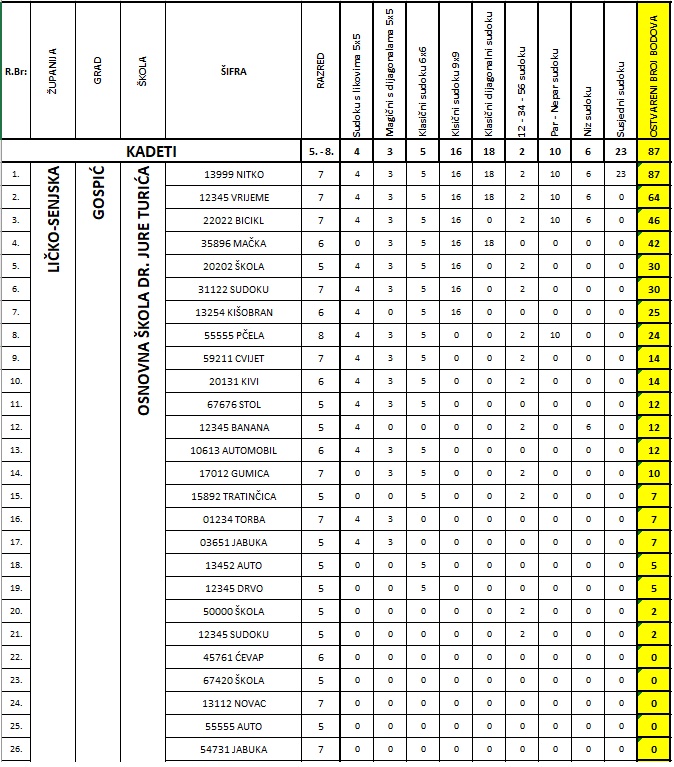 | R.Br: | ŽUPANIJA | GRAD | ŠKOLA | ŠIFRA | RAZRED | Sudoku s likovima 5x5 | Magični s dijagonalama 5x5 | Klasični sudoku 6x6 | Klsični sudoku 9x9 | Klasični dijagonalni sudoku | 12 - 34 - 56 sudoku | Par - Nepar sudoku | Niz sudoku | Susjedni sudoku | OSTVARENI BROJ BODOVA |
|---|---|---|---|---|---|---|---|---|---|---|---|---|---|---|---|
| | | | KADETI | | 5. - 8. | 4 | 3 | 5 | 16 | 18 | 2 | 10 | 6 | 23 | 87 |
| 1. | LIČKO-SENJSKA | GOSPIĆ | OSNOVNA ŠKOLA DR. JURE TURIĆA | 13999 NITKO | 7 | 4 | 3 | 5 | 16 | 18 | 2 | 10 | 6 | 23 | 87 |
| 2. | | | | 12345 VRIJEME | 7 | 4 | 3 | 5 | 16 | 18 | 2 | 10 | 6 | 0 | 64 |
| 3. | | | | 22022 BICIKL | 7 | 4 | 3 | 5 | 16 | 0 | 2 | 10 | 6 | 0 | 46 |
| 4. | | | | 35896 MAČKA | 6 | 0 | 3 | 5 | 16 | 18 | 0 | 0 | 0 | 0 | 42 |
| 5. | | | | 20202 ŠKOLA | 5 | 4 | 3 | 5 | 16 | 0 | 2 | 0 | 0 | 0 | 30 |
| 6. | | | | 31122 SUDOKU | 7 | 4 | 3 | 5 | 16 | 0 | 2 | 0 | 0 | 0 | 30 |
| 7. | | | | 13254 KIŠOBRAN | 6 | 4 | 0 | 5 | 16 | 0 | 0 | 0 | 0 | 0 | 25 |
| 8. | | | | 55555 PČELA | 8 | 4 | 3 | 5 | 0 | 0 | 2 | 10 | 0 | 0 | 24 |
| 9. | | | | 59211 CVIJET | 7 | 4 | 3 | 5 | 0 | 0 | 2 | 0 | 0 | 0 | 14 |
| 10. | | | | 20131 KIVI | 6 | 4 | 3 | 5 | 0 | 0 | 2 | 0 | 0 | 0 | 14 |
| 11. | | | | 67676 STOL | 5 | 4 | 3 | 5 | 0 | 0 | 0 | 0 | 0 | 0 | 12 |
| 12. | | | | 12345 BANANA | 5 | 4 | 0 | 0 | 0 | 0 | 2 | 0 | 6 | 0 | 12 |
| 13. | | | | 10613 AUTOMOBIL | 6 | 4 | 3 | 5 | 0 | 0 | 0 | 0 | 0 | 0 | 12 |
| 14. | | | | 17012 GUMICA | 7 | 0 | 3 | 5 | 0 | 0 | 2 | 0 | 0 | 0 | 10 |
| 15. | | | | 15892 TRATINČICA | 5 | 0 | 0 | 5 | 0 | 0 | 2 | 0 | 0 | 0 | 7 |
| 16. | | | | 01234 TORBA | 7 | 4 | 3 | 0 | 0 | 0 | 0 | 0 | 0 | 0 | 7 |
| 17. | | | | 03651 JABUKA | 5 | 4 | 3 | 0 | 0 | 0 | 0 | 0 | 0 | 0 | 7 |
| 18. | | | | 13452 AUTO | 5 | 0 | 0 | 5 | 0 | 0 | 0 | 0 | 0 | 0 | 5 |
| 19. | | | | 12345 DRVO | 5 | 0 | 0 | 5 | 0 | 0 | 0 | 0 | 0 | 0 | 5 |
| 20. | | | | 50000 ŠKOLA | 5 | 0 | 0 | 0 | 0 | 0 | 2 | 0 | 0 | 0 | 2 |
| 21. | | | | 12345 SUDOKU | 5 | 0 | 0 | 0 | 0 | 0 | 2 | 0 | 0 | 0 | 2 |
| 22. | | | | 45761 ĆEVAP | 6 | 0 | 0 | 0 | 0 | 0 | 0 | 0 | 0 | 0 | 0 |
| 23. | | | | 67420 ŠKOLA | 5 | 0 | 0 | 0 | 0 | 0 | 0 | 0 | 0 | 0 | 0 |
| 24. | | | | 13112 NOVAC | 7 | 0 | 0 | 0 | 0 | 0 | 0 | 0 | 0 | 0 | 0 |
| 25. | | | | 55555 AUTO | 5 | 0 | 0 | 0 | 0 | 0 | 0 | 0 | 0 | 0 | 0 |
| 26. | | | | 54731 JABUKA | 7 | 0 | 0 | 0 | 0 | 0 | 0 | 0 | 0 | 0 | 0 |